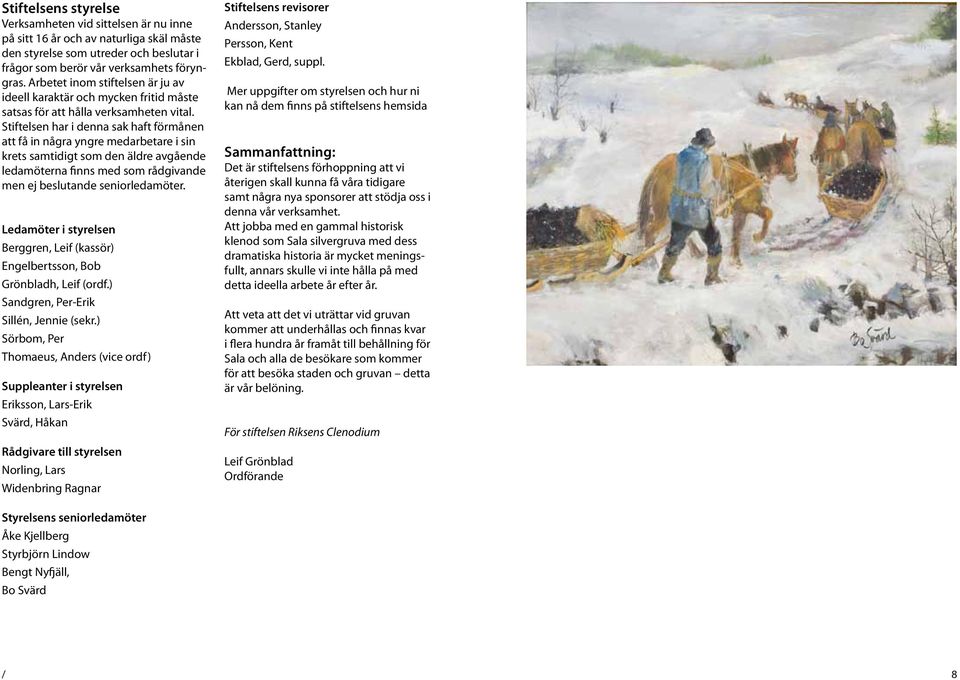 Stiftelsens styrelse
Verksamheten vid sittelsen är nu inne på sitt 16 år och av naturliga skäl måste den styrelse som utreder och beslutar i frågor som berör vår verksamhets föryngras. Arbetet inom stiftelsen är ju av ideell karaktär och mycken fritid måste satsas för att hålla verksamheten vital. Stiftelsen har i denna sak haft förmånen att få in några yngre medarbetare i sin krets samtidigt som den äldre avgående ledamöterna finns med som rådgivande men ej beslutande seniorledamöter.

Ledamöter i styrelsen
Berggren, Leif (kassör)
Engelbertsson, Bob
Grönbladh, Leif (ordf.)
Sandgren, Per-Erik
Sillén, Jennie (sekr.)
Sörbom, Per
Thomaeus, Anders (vice ordf)

Suppleanter i styrelsen
Eriksson, Lars-Erik
Svärd, Håkan

Rådgivare till styrelsen
Norling, Lars
Widenbring Ragnar

Styrelsens seniorledamöter
Åke Kjellberg
Styrbjörn Lindow
Bengt Nyfjäll,
Bo Svärd

Stiftelsens revisorer
Andersson, Stanley
Persson, Kent
Ekblad, Gerd, suppl.

Mer uppgifter om styrelsen och hur ni kan nå dem finns på stiftelsens hemsida

Sammanfattning:
Det är stiftelsens förhoppning att vi återigen skall kunna få våra tidigare samt några nya sponsorer att stödja oss i denna vår verksamhet.
Att jobba med en gammal historisk klenod som Sala silvergruva med dess dramatiska historia är mycket meningsfullt, annars skulle vi inte hålla på med detta ideella arbete år efter år.

Att veta att det vi uträttar vid gruvan kommer att underhållas och finnas kvar i flera hundra år framåt till behållning för Sala och alla de besökare som kommer för att besöka staden och gruvan – detta är vår belöning.

För stiftelsen Riksens Clenodium

Leif Grönblad
Ordförande

Bo Svärd

/

8